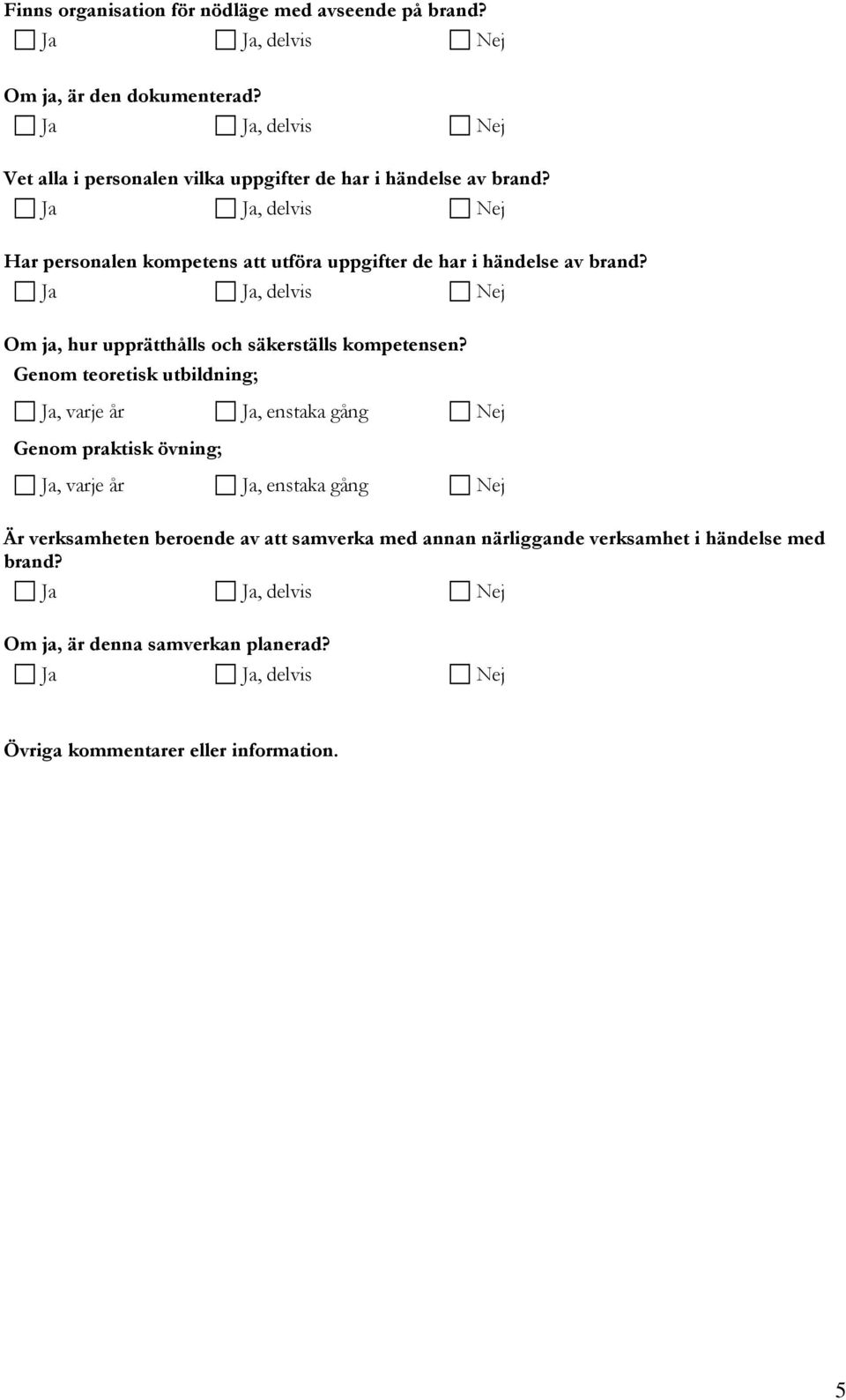 Finns organisation för nödläge med avseende på brand?

☐ Ja ☐ Ja, delvis ☐ Nej

Om ja, är den dokumenterad?

☐ Ja ☐ Ja, delvis ☐ Nej

Vet alla i personalen vilka uppgifter de har i händelse av brand?

☐ Ja ☐ Ja, delvis ☐ Nej

Har personalen kompetens att utföra uppgifter de har i händelse av brand?

☐ Ja ☐ Ja, delvis ☐ Nej

Om ja, hur upprätthålls och säkerställs kompetensen?

Genom teoretisk utbildning;

☐ Ja, varje år ☐ Ja, enstaka gång ☐ Nej

Genom praktisk övning;

☐ Ja, varje år ☐ Ja, enstaka gång ☐ Nej

Är verksamheten beroende av att samverka med annan närliggande verksamhet i händelse med brand?

☐ Ja ☐ Ja, delvis ☐ Nej

Om ja, är denna samverkan planerad?

☐ Ja ☐ Ja, delvis ☐ Nej

Övriga kommentarer eller information.

5